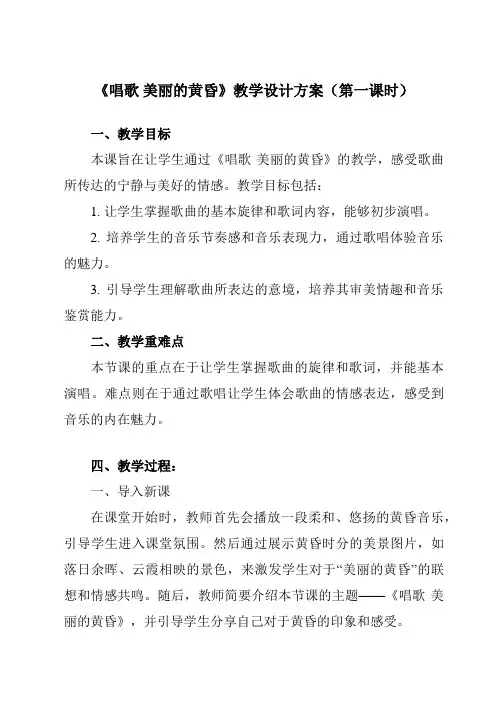 《唱歌 美丽的黄昏》教学设计方案（第一课时）

一、教学目标

本课旨在让学生通过《唱歌 美丽的黄昏》的教学，感受歌曲所传达的宁静与美好的情感。教学目标包括：

1. 让学生掌握歌曲的基本旋律和歌词内容，能够初步演唱。

2. 培养学生的音乐节奏感和音乐表现力，通过歌唱体验音乐的魅力。

3. 引导学生理解歌曲所表达的意境，培养其审美情趣和音乐鉴赏能力。

二、教学重难点

本节课的重点在于让学生掌握歌曲的旋律和歌词，并能基本演唱。难点则在于通过歌唱让学生体会歌曲的情感表达，感受到音乐的内在魅力。

四、教学过程：

一、导入新课

在课堂开始时，教师首先会播放一段柔和、悠扬的黄昏音乐，引导学生进入课堂氛围。然后通过展示黄昏时分的美景图片，如落日余晖、云霞相映的景色，来激发学生对于“美丽的黄昏”的联想和情感共鸣。随后，教师简要介绍本节课的主题——《唱歌 美丽的黄昏》，并引导学生分享自己对于黄昏的印象和感受。